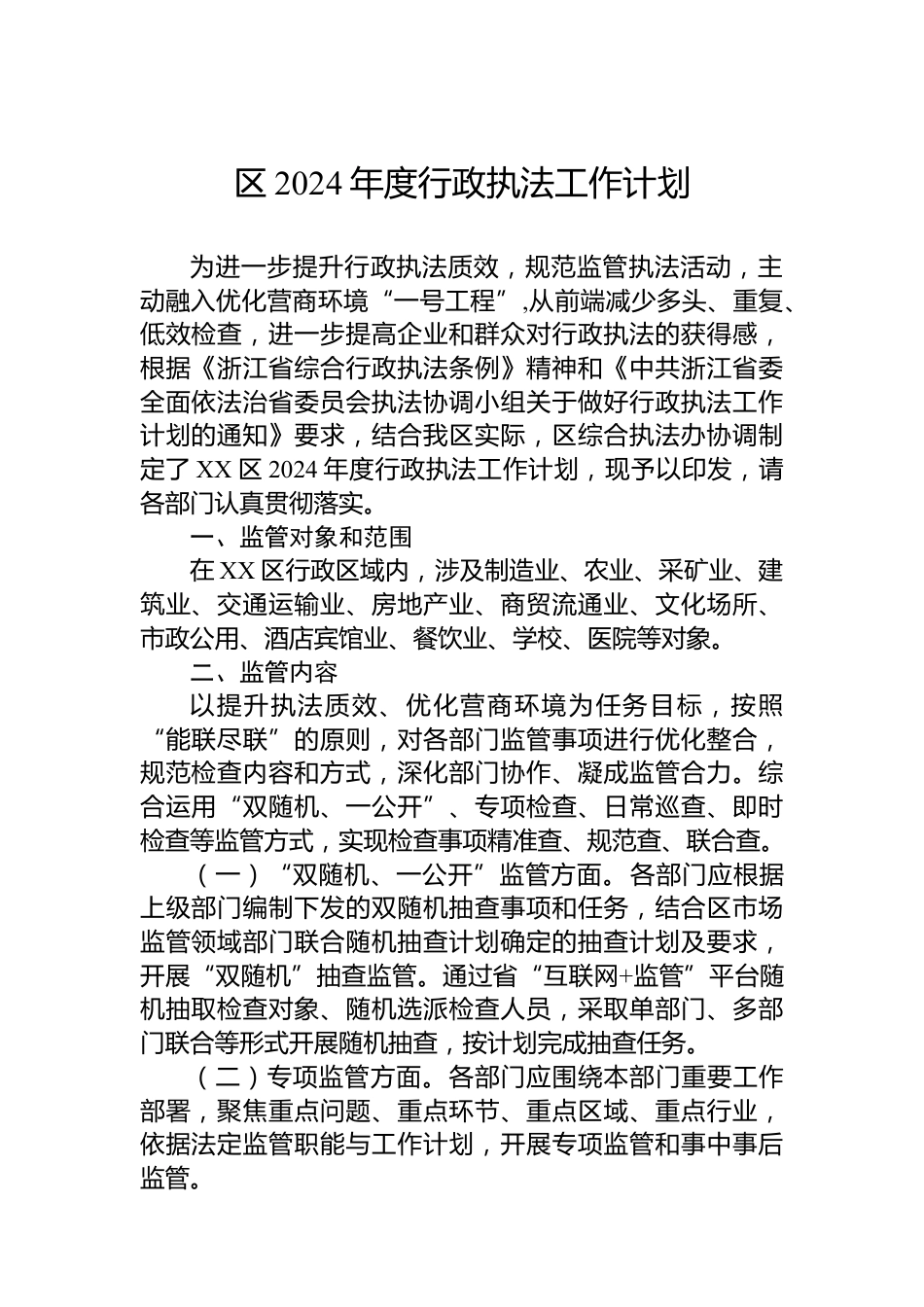 区 2024 年度行政执法工作计划

为进一步提升行政执法质效，规范监管执法活动，主动融入优化营商环境“一号工程”,从前端减少多头、重复、低效检查，进一步提高企业和群众对行政执法的获得感，根据《浙江省综合行政执法条例》精神和《中共浙江省委全面依法治省委员会执法协调小组关于做好行政执法工作计划的通知》要求，结合我区实际，区综合执法办协调制定了 XX 区 2024 年度行政执法工作计划，现予以印发，请各部门认真贯彻落实。

一、监管对象和范围

在 XX 区行政区域内，涉及制造业、农业、采矿业、建筑业、交通运输业、房地产业、商贸流通业、文化场所、市政公用、酒店宾馆业、餐饮业、学校、医院等对象。

二、监管内容

以提升执法质效、优化营商环境为任务目标，按照“能联尽联”的原则，对各部门监管事项进行优化整合，规范检查内容和方式，深化部门协作、凝成监管合力。综合运用“双随机、一公开”、专项检查、日常巡查、即时检查等监管方式，实现检查事项精准查、规范查、联合查。

（一）“双随机、一公开”监管方面。各部门应根据上级部门编制下发的双随机抽查事项和任务，结合区市场监管领域部门联合随机抽查计划确定的抽查计划及要求，开展“双随机”抽查监管。通过省“互联网+监管”平台随机抽取检查对象、随机选派检查人员，采取单部门、多部门联合等形式开展随机抽查，按计划完成抽查任务。

（二）专项监管方面。各部门应围绕本部门重要工作部署，聚焦重点问题、重点环节、重点区域、重点行业，依据法定监管职能与工作计划，开展专项监管和事中事后监管。